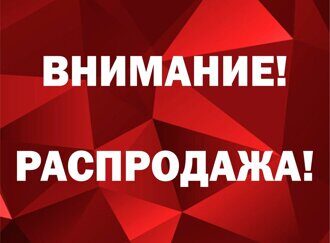 ВНИМАНИЕ!

РАСПРОДАЖА!